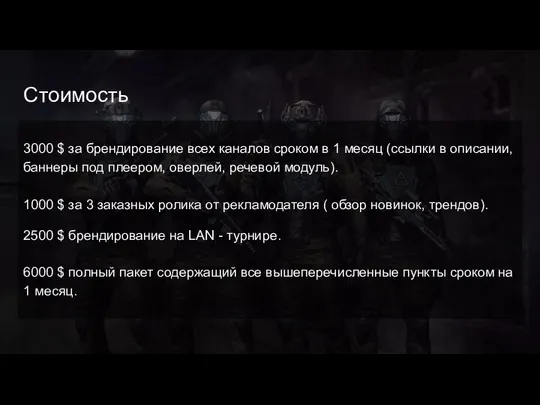 Стоимость

3000 $ за брендирование всех каналов сроком в 1 месяц (ссылки в описании, баннеры под плеером, оверлей, речевой модуль).

1000 $ за 3 заказных ролика от рекламодателя ( обзор новинок, трендов).

2500 $ брендирование на LAN - турнире.

6000 $ полный пакет содержащий все вышеперечисленные пункты сроком на 1 месяц.